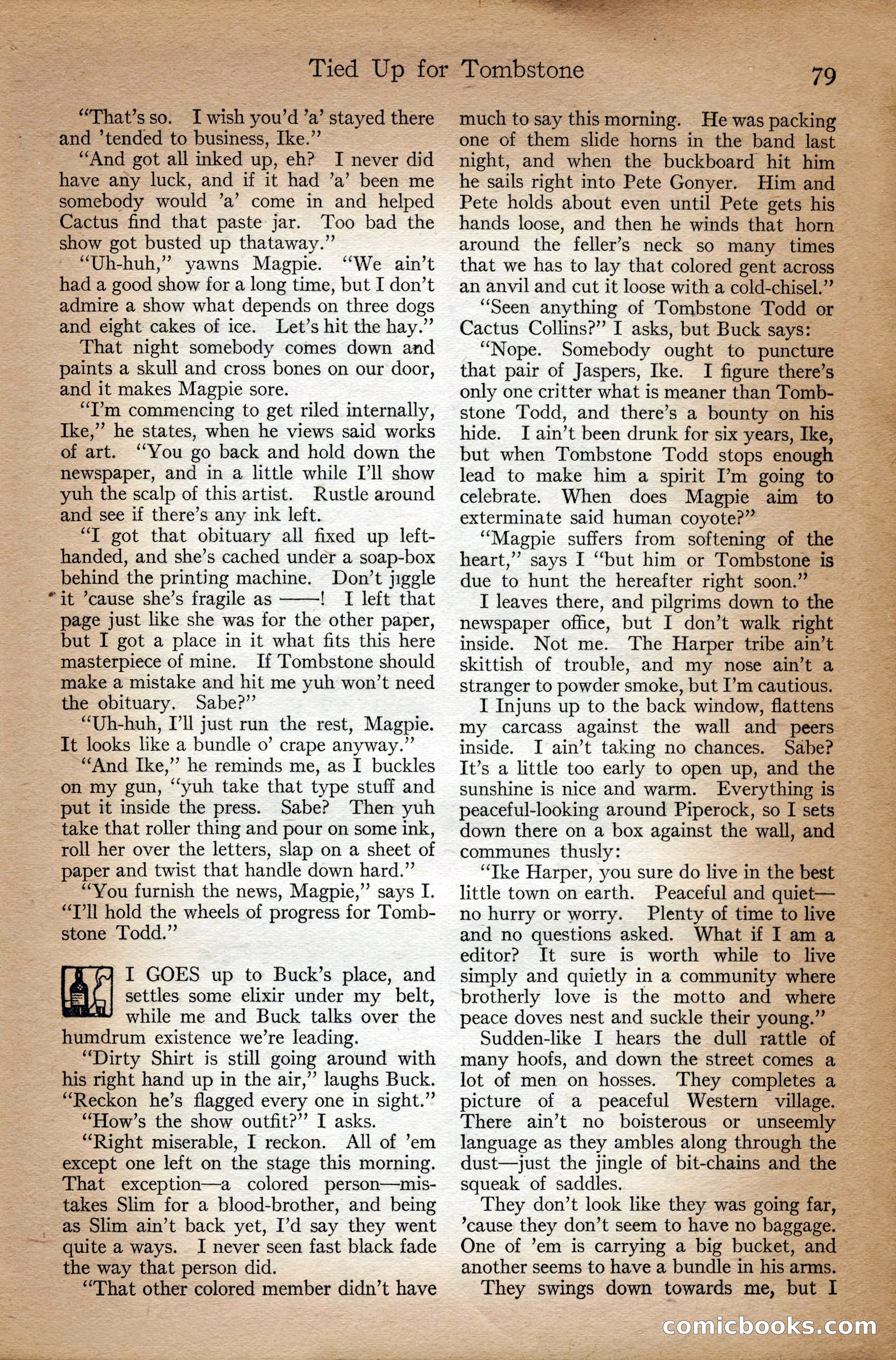 Tied Up for Tombstone 79

"That's so. I wish you'd 'a' stayed there and 'tended to business, Ike."

"And got all inked up, eh? I never did have any luck, and if it had 'a' been me somebody would 'a' come in and helped Cactus find that paste jar. Too bad the show got busted up thataway."

"Uh-huh," yawns Magpie. "We ain't had a good show for a long time, but I don't admire a show what depends on three dogs and eight cakes of ice. Let's hit the hay."

That night somebody comes down and paints a skull and cross bones on our door, and it makes Magpie sore.

"I'm commencing to get riled internally, Ike," he states, when he views said works of art. "You go back and hold down the newspaper, and in a little while I'll show yuh the scalp of this artist. Rustle around and see if there's any ink left.

"I got that obituary all fixed up left-handed, and she's cached under a soap-box behind the printing machine. Don't jiggle it 'cause she's fragile as ——! I left that page just like she was for the other paper, but I got a place in it what fits this here masterpiece of mine. If Tombstone should make a mistake and hit me yuh won't need the obituary. Sabe?"

"Uh-huh, I'll just run the rest, Magpie. It looks like a bundle o' crape anyway."

"And Ike," he reminds me, as I buckles on my gun, "yuh take that type stuff and put it inside the press. Sabe? Then yuh take that roller thing and pour on some ink, roll her over the letters, slap on a sheet of paper and twist that handle down hard."

"You furnish the news, Magpie," says I. "I'll hold the wheels of progress for Tombstone Todd."

I GOES up to Buck's place, and settles some elixir under my belt, while me and Buck talks over the humdrum existence we're leading.

"Dirty Shirt is still going around with his right hand up in the air," laughs Buck. "Reckon he's flagged every one in sight."

"How's the show outfit?" I asks.

"Right miserable, I reckon. All of 'em except one left on the stage this morning. That exception—a colored person—mistakes Slim for a blood-brother, and being as Slim ain't back yet, I'd say they went quite a ways. I never seen fast black fade the way that person did.

"That other colored member didn't have much to say this morning. He was packing one of them slide horns in the band last night, and when the buckboard hit him he sails right into Pete Gonyer. Him and Pete holds about even until Pete gets his hands loose, and then he winds that horn around the feller's neck so many times that we has to lay that colored gent across an anvil and cut it loose with a cold-chisel."

"Seen anything of Tombstone Todd or Cactus Collins?" I asks, but Buck says:

"Nope. Somebody ought to puncture that pair of Jaspers, Ike. I figure there's only one critter what is meaner than Tombstone Todd, and there's a bounty on his hide. I ain't been drunk for six years, Ike, but when Tombstone Todd stops enough lead to make him a spirit I'm going to celebrate. When does Magpie aim to exterminate said human coyote?"

"Magpie suffers from softening of the heart," says I "but him or Tombstone is due to hunt the hereafter right soon."

I leaves there, and pilgrims down to the newspaper office, but I don't walk right inside. Not me. The Harper tribe ain't skittish of trouble, and my nose ain't a stranger to powder smoke, but I'm cautious.

I Injuns up to the back window, flattens my carcass against the wall and peers inside. I ain't taking no chances. Sabe? It's a little too early to open up, and the sunshine is nice and warm. Everything is peaceful-looking around Piperock, so I sets down there on a box against the wall, and communes thusly:

"Ike Harper, you sure do live in the best little town on earth. Peaceful and quiet—no hurry or worry. Plenty of time to live and no questions asked. What if I am a editor? It sure is worth while to live simply and quietly in a community where brotherly love is the motto and where peace doves nest and suckle their young."

Sudden-like I hears the dull rattle of many hoofs, and down the street comes a lot of men on hosses. They completes a picture of a peaceful Western village. There ain't no boisterous or unseemly language as they ambles along through the dust—just the jingle of bit-chains and the squeak of saddles.

They don't look like they was going far, 'cause they don't seem to have no baggage. One of 'em is carrying a big bucket, and another seems to have a bundle in his arms.

They swings down towards me, but I

comicbooks.com